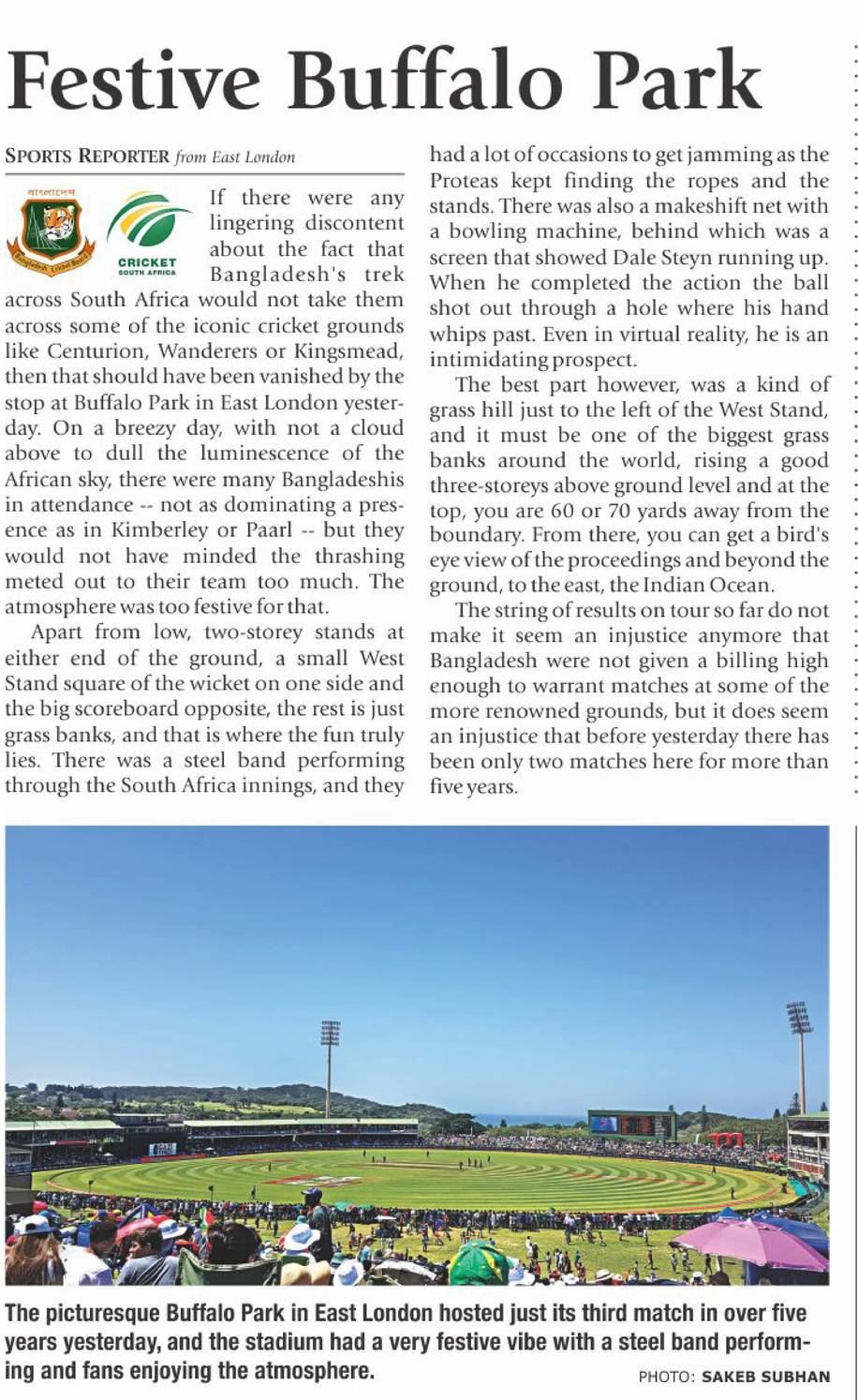 Festive Buffalo Park

SPORTS REPORTER from East London

বাংলাদেশ Bangladesh Cricket Board

CRICKET SOUTH AFRICA

If there were any lingering discontent about the fact that Bangladesh's trek across South Africa would not take them across some of the iconic cricket grounds like Centurion, Wanderers or Kingsmead, then that should have been vanished by the stop at Buffalo Park in East London yesterday. On a breezy day, with not a cloud above to dull the luminescence of the African sky, there were many Bangladeshis in attendance -- not as dominating a presence as in Kimberley or Paarl -- but they would not have minded the thrashing meted out to their team too much. The atmosphere was too festive for that.

Apart from low, two-storey stands at either end of the ground, a small West Stand square of the wicket on one side and the big scoreboard opposite, the rest is just grass banks, and that is where the fun truly lies. There was a steel band performing through the South Africa innings, and they had a lot of occasions to get jamming as the Proteas kept finding the ropes and the stands. There was also a makeshift net with a bowling machine, behind which was a screen that showed Dale Steyn running up. When he completed the action the ball shot out through a hole where his hand whips past. Even in virtual reality, he is an intimidating prospect.

The best part however, was a kind of grass hill just to the left of the West Stand, and it must be one of the biggest grass banks around the world, rising a good three-storeys above ground level and at the top, you are 60 or 70 yards away from the boundary. From there, you can get a bird's eye view of the proceedings and beyond the ground, to the east, the Indian Ocean.

The string of results on tour so far do not make it seem an injustice anymore that Bangladesh were not given a billing high enough to warrant matches at some of the more renowned grounds, but it does seem an injustice that before yesterday there has been only two matches here for more than five years.

The picturesque Buffalo Park in East London hosted just its third match in over five years yesterday, and the stadium had a very festive vibe with a steel band performing and fans enjoying the atmosphere.

PHOTO: SAKEB SUBHAN